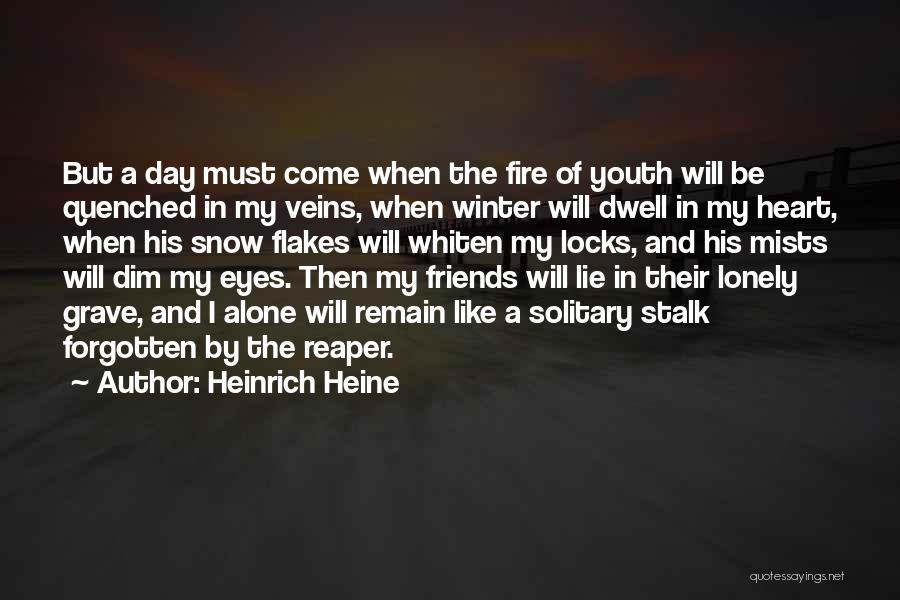 But a day must come when the fire of youth will be quenched in my veins, when winter will dwell in my heart, when his snow flakes will whiten my locks, and his mists will dim my eyes. Then my friends will lie in their lonely grave, and I alone will remain like a solitary stalk forgotten by the reaper.

~ Author: Heinrich Heine

quotessayings.net